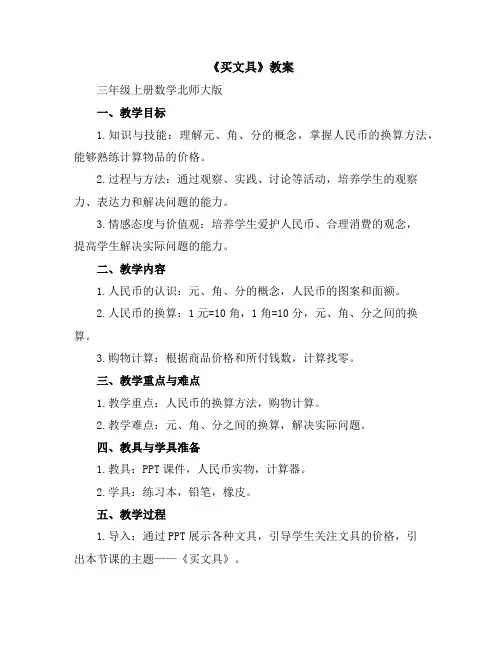 《买文具》教案

三年级上册数学北师大版

一、教学目标

1. 知识与技能：理解元、角、分的概念，掌握人民币的换算方法，能够熟练计算物品的价格。

2. 过程与方法：通过观察、实践、讨论等活动，培养学生的观察力、表达力和解决问题的能力。

3. 情感态度与价值观：培养学生爱护人民币、合理消费的观念，提高学生解决实际问题的能力。

二、教学内容

1. 人民币的认识：元、角、分的概念，人民币的图案和面额。

2. 人民币的换算：1 元=10 角，1 角=10 分，元、角、分之间的换算。

3. 购物计算：根据商品价格和所付钱数，计算找零。

三、教学重点与难点

1. 教学重点：人民币的换算方法，购物计算。

2. 教学难点：元、角、分之间的换算，解决实际问题。

四、教具与学具准备

1. 教具：PPT 课件，人民币实物，计算器。

2. 学具：练习本，铅笔，橡皮。

五、教学过程

1. 导入：通过 PPT 展示各种文具，引导学生关注文具的价格，引出本节课的主题——《买文具》。